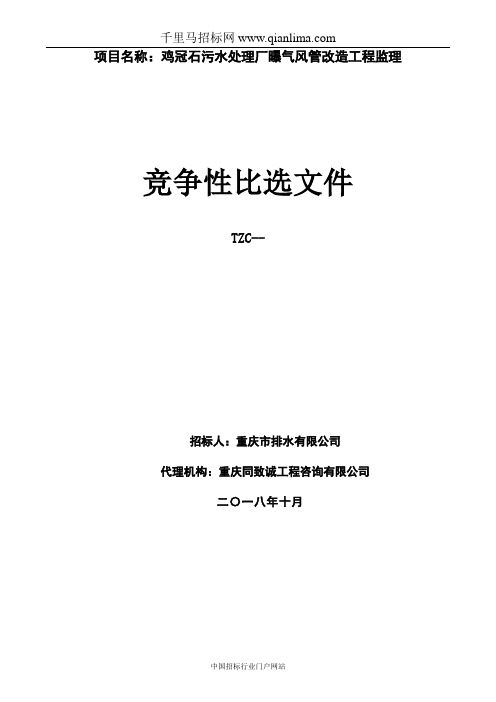 千里马招标网 www.qianlima.com

项目名称：鸡冠石污水处理厂曝气风管改造工程监理

竞争性比选文件

TZC—

招标人：重庆市排水有限公司

代理机构：重庆同致诚工程咨询有限公司

二〇一八年十月

中国招标行业门户网站